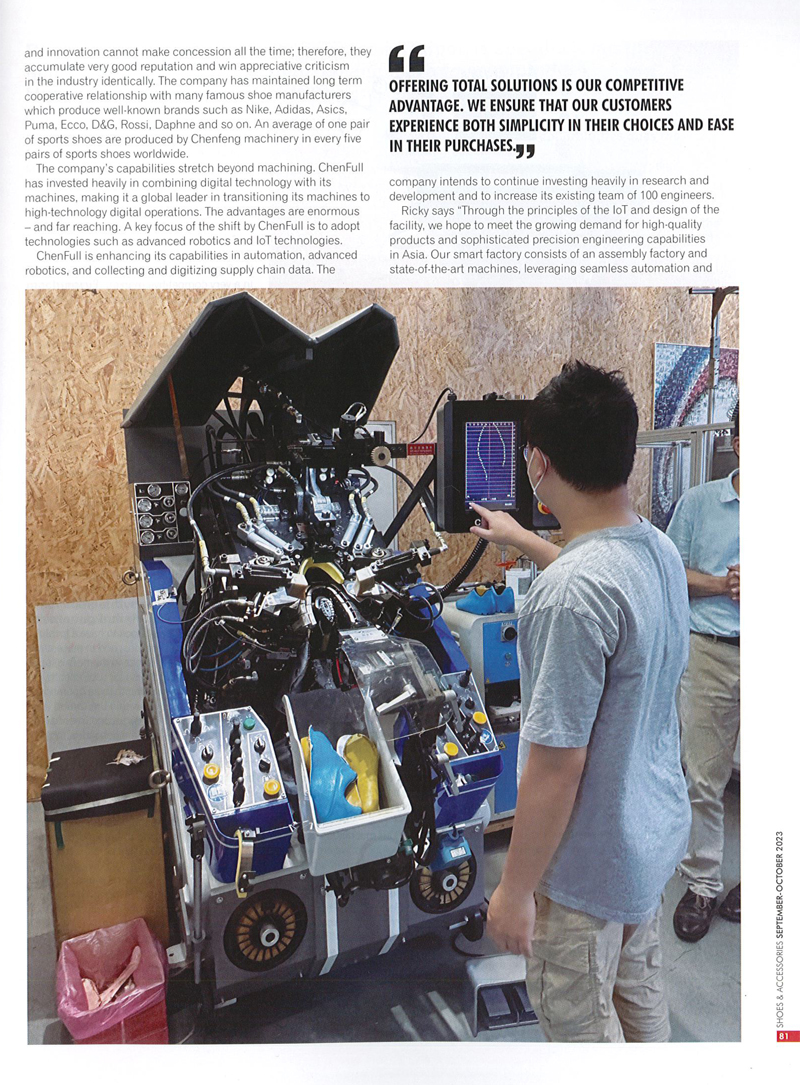 and innovation cannot make concession all the time; therefore, they accumulate very good reputation and win appreciative criticism in the industry identically. The company has maintained long term cooperative relationship with many famous shoe manufacturers which produce well-known brands such as Nike, Adidas, Asics, Puma, Ecco, D&G, Rossi, Daphne and so on. An average of one pair of sports shoes are produced by Chenfeng machinery in every five pairs of sports shoes worldwide.

The company's capabilities stretch beyond machining. ChenFull has invested heavily in combining digital technology with its machines, making it a global leader in transitioning its machines to high-technology digital operations. The advantages are enormous – and far reaching. A key focus of the shift by ChenFull is to adopt technologies such as advanced robotics and IoT technologies.

ChenFull is enhancing its capabilities in automation, advanced robotics, and collecting and digitizing supply chain data. The

"OFFERING TOTAL SOLUTIONS IS OUR COMPETITIVE ADVANTAGE. WE ENSURE THAT OUR CUSTOMERS EXPERIENCE BOTH SIMPLICITY IN THEIR CHOICES AND EASE IN THEIR PURCHASES."

company intends to continue investing heavily in research and development and to increase its existing team of 100 engineers.

Ricky says "Through the principles of the IoT and design of the facility, we hope to meet the growing demand for high-quality products and sophisticated precision engineering capabilities in Asia. Our smart factory consists of an assembly factory and state-of-the-art machines, leveraging seamless automation and

SHOES & ACCESSORIES SEPTEMBER-OCTOBER 2023

81